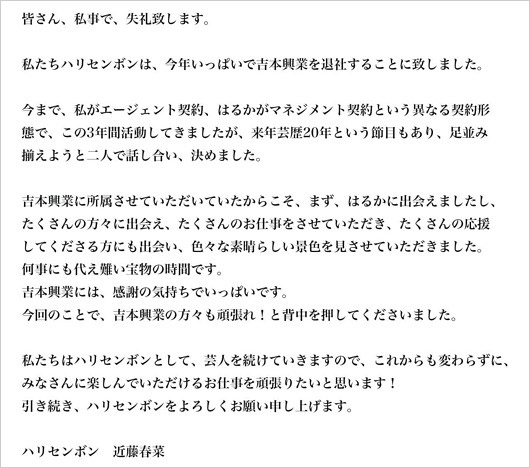 皆さん、私事で、失礼致します。

私たちハリセンボンは、今年いっぱいで吉本興業を退社することに致しました。

今まで、私がエージェント契約、はるかがマネジメント契約という異なる契約形態で、この3年間活動してきましたが、来年芸歴20年という節目もあり、足並み揃えようと二人で話し合い、決めました。

吉本興業に所属させていただいていたからこそ、まず、はるかに出会えましたし、たくさんの方々に出会え、たくさんのお仕事をさせていただき、たくさんの応援してくださる方にも出会い、色々な素晴らしい景色を見させていただきました。
何事にも代え難い宝物の時間です。
吉本興業には、感謝の気持ちでいっぱいです。
今回のことで、吉本興業の方々も頑張れ！と背中を押してくださいました。

私たちはハリセンボンとして、芸人を続けていきますので、これからも変わらずに、みなさんに楽しんでいただけるお仕事を頑張りたいと思います！
引き続き、ハリセンボンをよろしくお願い申し上げます。

ハリセンボン　近藤春菜